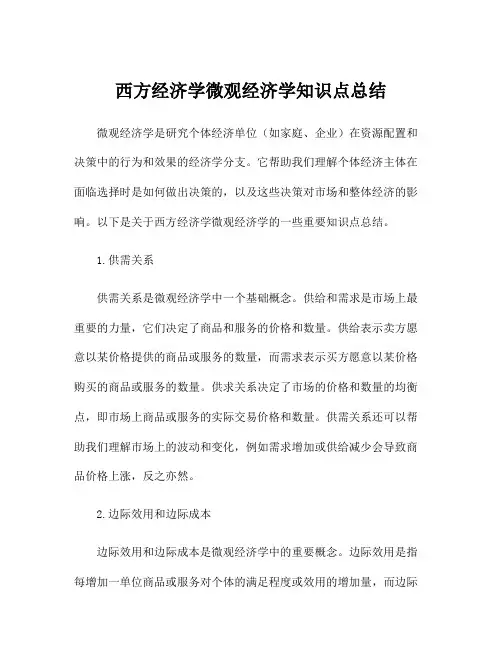 西方经济学微观经济学知识点总结

微观经济学是研究个体经济单位（如家庭、企业）在资源配置和决策中的行为和效果的经济学分支。它帮助我们理解个体经济主体在面临选择时是如何做出决策的，以及这些决策对市场和整体经济的影响。以下是关于西方经济学微观经济学的一些重要知识点总结。

1.供需关系

供需关系是微观经济学中一个基础概念。供给和需求是市场上最重要的力量，它们决定了商品和服务的价格和数量。供给表示卖方愿意以某价格提供的商品或服务的数量，而需求表示买方愿意以某价格购买的商品或服务的数量。供求关系决定了市场的价格和数量的均衡点，即市场上商品或服务的实际交易价格和数量。供需关系还可以帮助我们理解市场上的波动和变化，例如需求增加或供给减少会导致商品价格上涨，反之亦然。

2.边际效用和边际成本

边际效用和边际成本是微观经济学中的重要概念。边际效用是指每增加一单位商品或服务对个体的满足程度或效用的增加量，而边际